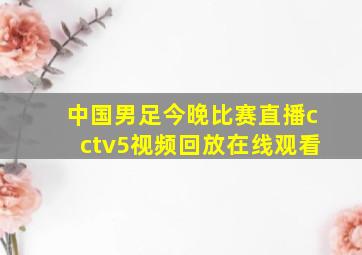 中国男足今晚比赛直播cctv5视频回放在线观看